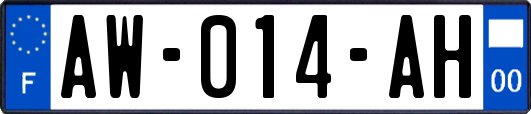 F

AW-014-AH

00